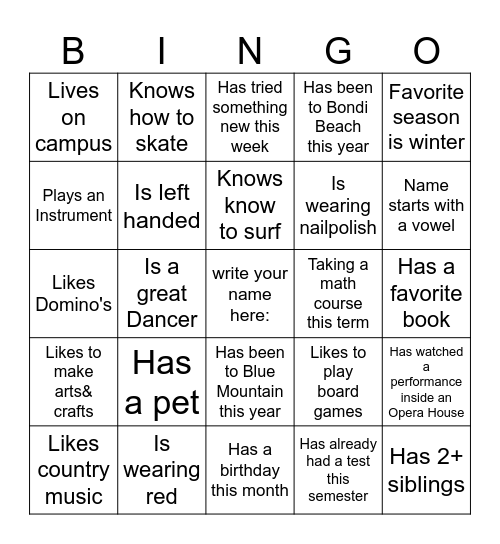 | B | I | N | G | O |
|---|---|---|---|---|
| Lives on campus | Knows how to skate | Has tried something new this week | Has been to Bondi Beach this year | Favorite season is winter |
| Plays an Instrument | Is left handed | Knows know to surf | Is wearing nailpolish | Name starts with a vowel |
| Likes Domino's | Is a great Dancer | write your name here: | Taking a math course this term | Has a favorite book |
| Likes to make arts& crafts | Has a pet | Has been to Blue Mountain this year | Likes to play board games | Has watched a performance inside an Opera House |
| Likes country music | Is wearing red | Has a birthday this month | Has already had a test this semester | Has 2+ siblings |